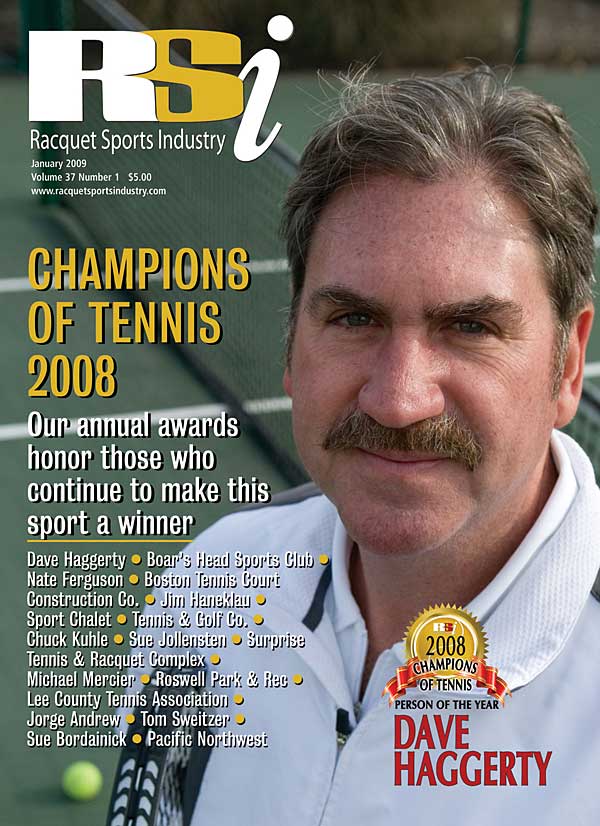 RSi

Racquet Sports Industry

January 2009
Volume 37 Number 1 $5.00
www.racquetsportsindustry.com

CHAMPIONS OF TENNIS 2008

Our annual awards honor those who continue to make this sport a winner

Dave Haggerty • Boar's Head Sports Club • Nate Ferguson • Boston Tennis Court Construction Co. • Jim Haneklau • Sport Chalet • Tennis & Golf Co. • Chuck Kuhle • Sue Jollensten • Surprise Tennis & Racquet Complex • Michael Mercier • Roswell Park & Rec • Lee County Tennis Association • Jorge Andrew • Tom Sweitzer • Sue Bordainick • Pacific Northwest

RSi
2008
CHAMPIONS OF TENNIS
PERSON OF THE YEAR
DAVE HAGGERTY